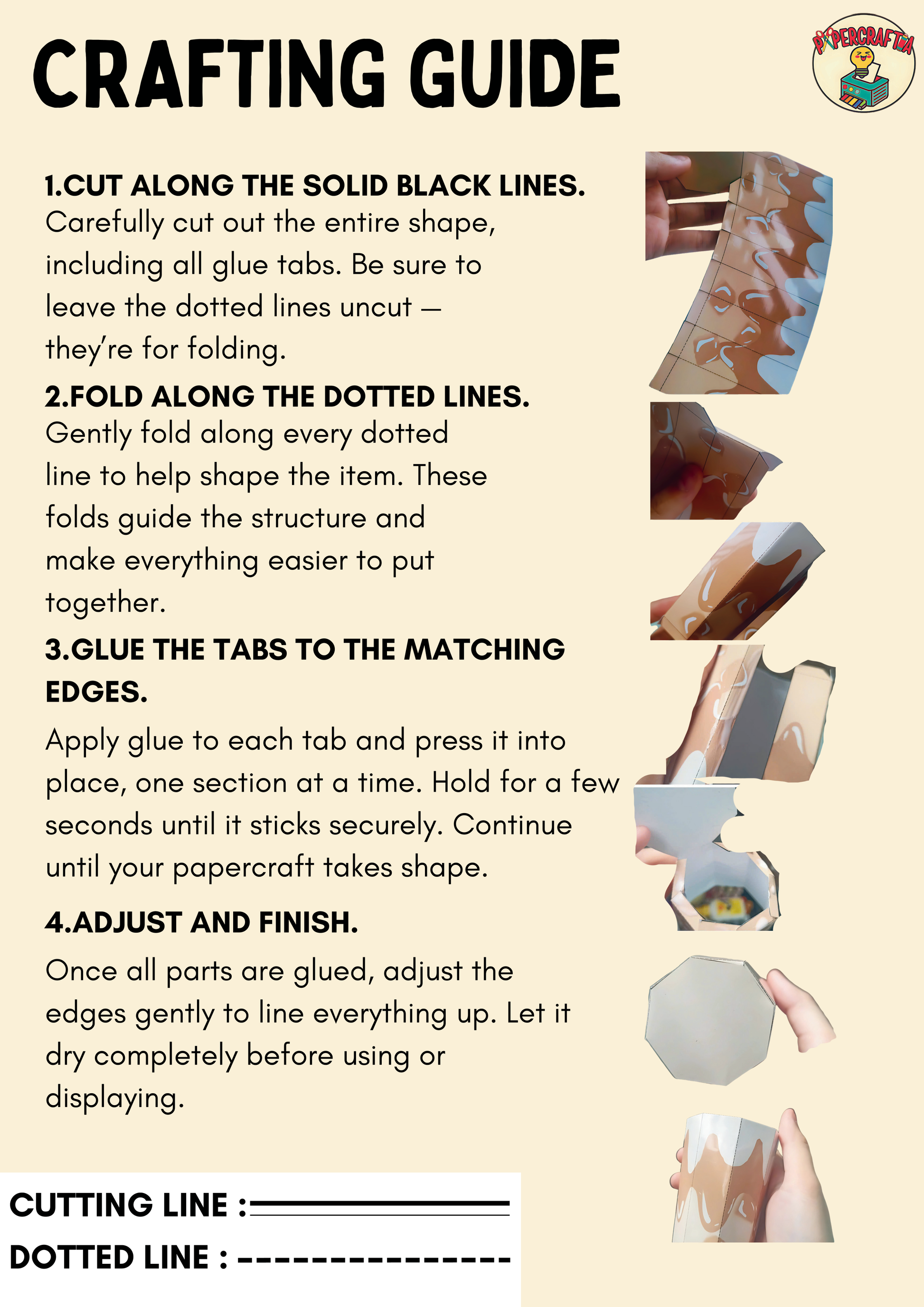 CRAFTING GUIDE

PAPERCRAFTIA

1.CUT ALONG THE SOLID BLACK LINES.
Carefully cut out the entire shape, including all glue tabs. Be sure to leave the dotted lines uncut — they're for folding.

2.FOLD ALONG THE DOTTED LINES.
Gently fold along every dotted line to help shape the item. These folds guide the structure and make everything easier to put together.

3.GLUE THE TABS TO THE MATCHING EDGES.
Apply glue to each tab and press it into place, one section at a time. Hold for a few seconds until it sticks securely. Continue until your papercraft takes shape.

4.ADJUST AND FINISH.
Once all parts are glued, adjust the edges gently to line everything up. Let it dry completely before using or displaying.

CUTTING LINE :
DOTTED LINE : ---------------